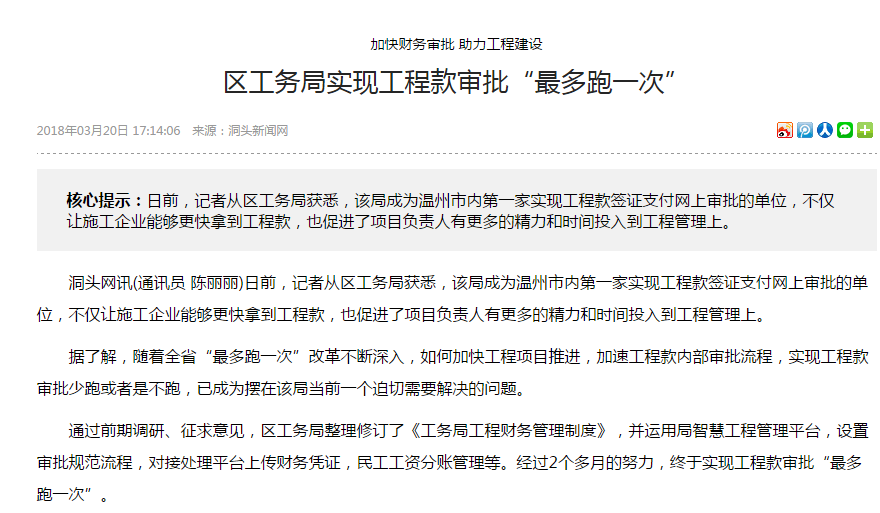 加快财务审批 助力工程建设

区工务局实现工程款审批“最多跑一次”

2018年03月20日 17:14:06 来源：洞头新闻网

核心提示：日前，记者从区工务局获悉，该局成为温州市内第一家实现工程款签证支付网上审批的单位，不仅让施工企业能够更快拿到工程款，也促进了项目负责人有更多的精力和时间投入到工程管理上。

洞头网讯(通讯员 陈丽丽)日前，记者从区工务局获悉，该局成为温州市内第一家实现工程款签证支付网上审批的单位，不仅让施工企业能够更快拿到工程款，也促进了项目负责人有更多的精力和时间投入到工程管理上。

据了解，随着全省“最多跑一次”改革不断深入，如何加快工程项目推进，加速工程款内部审批流程，实现工程款审批少跑或者是不跑，已成为摆在该局当前一个迫切需要解决的问题。

通过前期调研、征求意见，区工务局整理修订了《工务局工程财务管理制度》，并运用局智慧工程管理平台，设置审批规范流程，对接处理平台上传财务凭证，民工工资分账管理等。经过2个多月的努力，终于实现工程款审批“最多跑一次”。